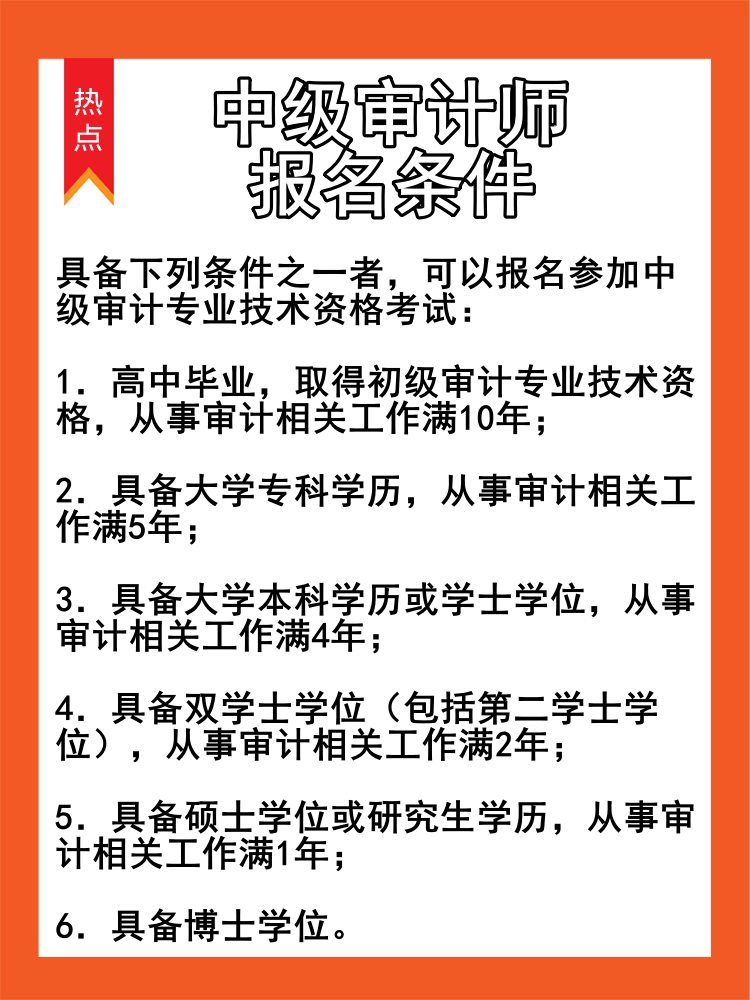 热点

中级审计师
报名条件

具备下列条件之一者，可以报名参加中级审计专业技术资格考试：

1．高中毕业，取得初级审计专业技术资格，从事审计相关工作满10年；

2．具备大学专科学历，从事审计相关工作满5年；

3．具备大学本科学历或学士学位，从事审计相关工作满4年；

4．具备双学士学位（包括第二学士学位），从事审计相关工作满2年；

5．具备硕士学位或研究生学历，从事审计相关工作满1年；

6．具备博士学位。